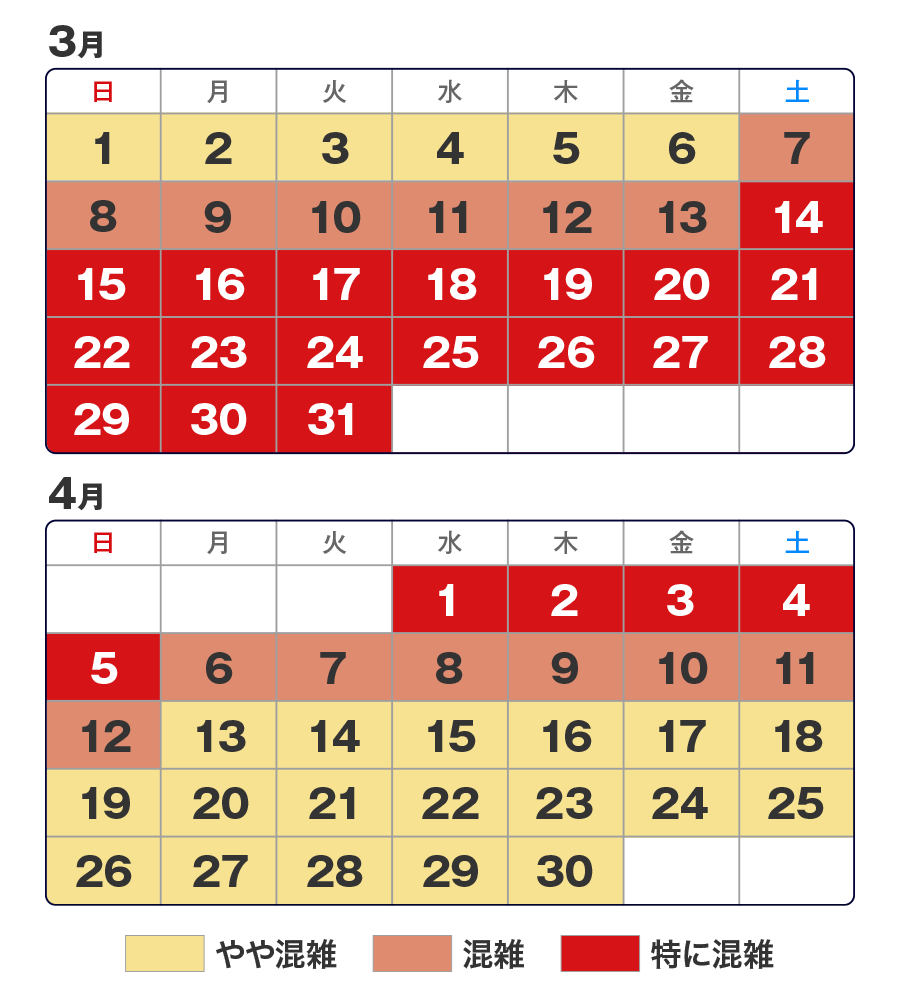 3月

| 日 | 月 | 火 | 水 | 木 | 金 | 土 |
|---|---|---|---|---|---|---|
| 1 | 2 | 3 | 4 | 5 | 6 | 7 |
| 8 | 9 | 10 | 11 | 12 | 13 | 14 |
| 15 | 16 | 17 | 18 | 19 | 20 | 21 |
| 22 | 23 | 24 | 25 | 26 | 27 | 28 |
| 29 | 30 | 31 | | | | |

4月

| 日 | 月 | 火 | 水 | 木 | 金 | 土 |
|---|---|---|---|---|---|---|
| | | | 1 | 2 | 3 | 4 |
| 5 | 6 | 7 | 8 | 9 | 10 | 11 |
| 12 | 13 | 14 | 15 | 16 | 17 | 18 |
| 19 | 20 | 21 | 22 | 23 | 24 | 25 |
| 26 | 27 | 28 | 29 | 30 | | |

やや混雑　混雑　特に混雑